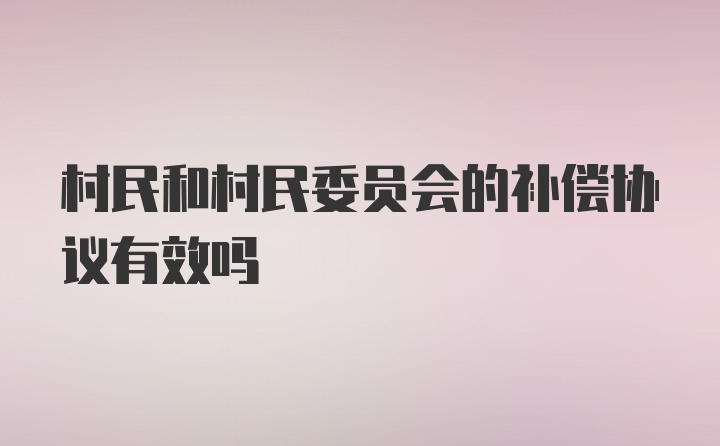 村民和村民委员会的补偿协议有效吗